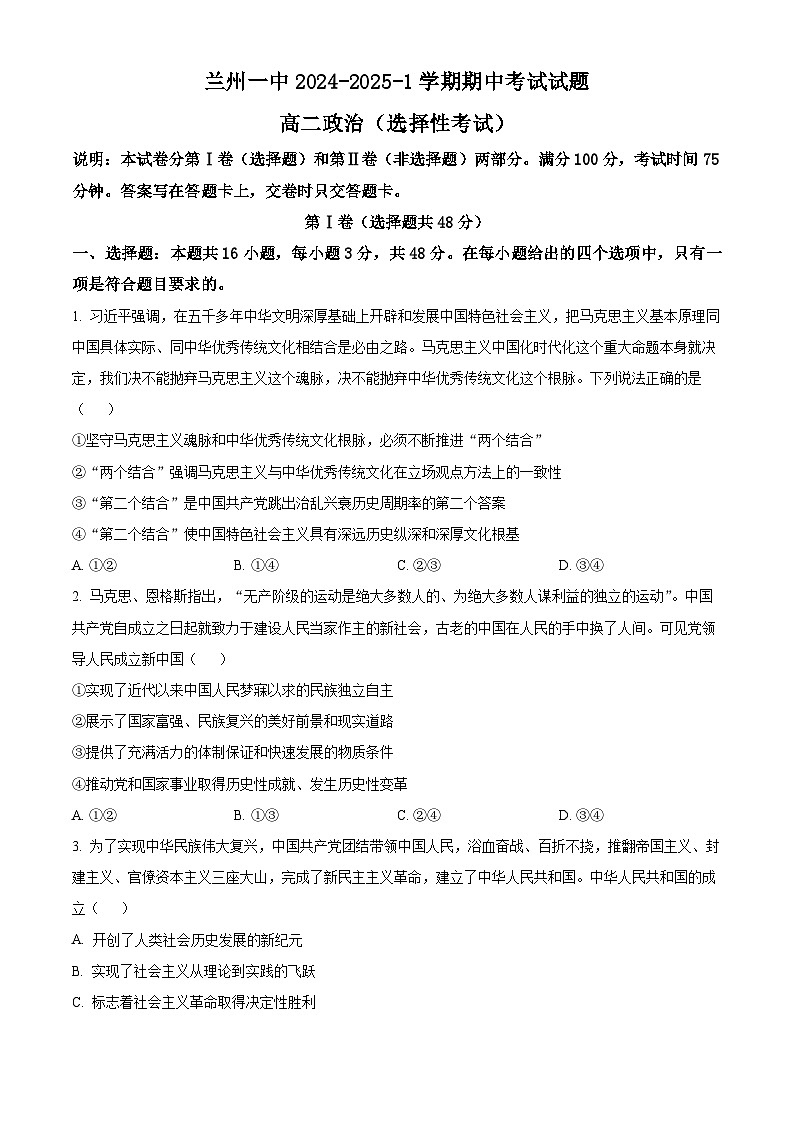 兰州一中 2024-2025-1 学期期中考试试题

高二政治（选择性考试）

说明：本试卷分第Ⅰ卷（选择题）和第Ⅱ卷（非选择题）两部分。满分 100 分，考试时间 75 分钟。答案写在答题卡上，交卷时只交答题卡。

第Ⅰ卷（选择题共 48 分）

一、选择题：本题共 16 小题，每小题 3 分，共 48 分。在每小题给出的四个选项中，只有一项是符合题目要求的。

1. 习近平强调，在五千多年中华文明深厚基础上开辟和发展中国特色社会主义，把马克思主义基本原理同中国具体实际、同中华优秀传统文化相结合是必由之路。马克思主义中国化时代化这个重大命题本身就决定，我们决不能抛弃马克思主义这个魂脉，决不能抛弃中华优秀传统文化这个根脉。下列说法正确的是（　　）

①坚守马克思主义魂脉和中华优秀传统文化根脉，必须不断推进“两个结合”

②“两个结合”强调马克思主义与中华优秀传统文化在立场观点方法上的一致性

③“第二个结合”是中国共产党跳出治乱兴衰历史周期率的第二个答案

④“第二个结合”使中国特色社会主义具有深远历史纵深和深厚文化根基

A. ①②　　B. ①④　　C. ②③　　D. ③④

2. 马克思、恩格斯指出，“无产阶级的运动是绝大多数人的、为绝大多数人谋利益的独立的运动”。中国共产党自成立之日起就致力于建设人民当家作主的新社会，古老的中国在人民的手中换了人间。可见党领导人民成立新中国（　　）

①实现了近代以来中国人民梦寐以求的民族独立自主

②展示了国家富强、民族复兴的美好前景和现实道路

③提供了充满活力的体制保证和快速发展的物质条件

④推动党和国家事业取得历史性成就、发生历史性变革

A. ①②　　B. ①③　　C. ②④　　D. ③④

3. 为了实现中华民族伟大复兴，中国共产党团结带领中国人民，浴血奋战、百折不挠，推翻帝国主义、封建主义、官僚资本主义三座大山，完成了新民主主义革命，建立了中华人民共和国。中华人民共和国的成立（　　）

A. 开创了人类社会历史发展的新纪元

B. 实现了社会主义从理论到实践的飞跃

C. 标志着社会主义革命取得决定性胜利